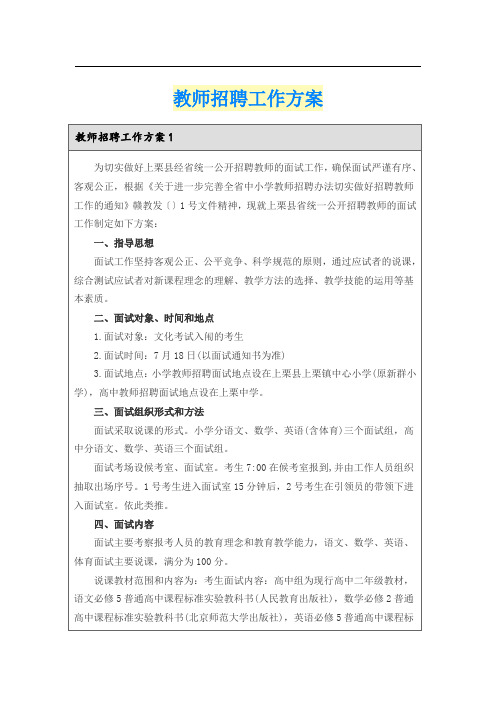 教师招聘工作方案

教师招聘工作方案1

为切实做好上栗县经省统一公开招聘教师的面试工作，确保面试严谨有序、客观公正，根据《关于进一步完善全省中小学教师招聘办法切实做好招聘教师工作的通知》赣教发〔〕1号文件精神，现就上栗县省统一公开招聘教师的面试工作制定如下方案：

一、指导思想

面试工作坚持客观公正、公平竞争、科学规范的原则，通过应试者的说课，综合测试应试者对新课程理念的理解、教学方法的选择、教学技能的运用等基本素质。

二、面试对象、时间和地点

1.面试对象：文化考试入闱的考生

2.面试时间：7月18日(以面试通知书为准)

3.面试地点：小学教师招聘面试地点设在上栗县上栗镇中心小学(原新群小学)，高中教师招聘面试地点设在上栗中学。

三、面试组织形式和方法

面试采取说课的形式。小学分语文、数学、英语(含体育)三个面试组，高中分语文、数学、英语三个面试组。

面试考场设候考室、面试室。考生7:00在候考室报到，并由工作人员组织抽取出场序号。1号考生进入面试室15分钟后，2号考生在引领员的带领下进入面试室。依此类推。

四、面试内容

面试主要考察报考人员的教育理念和教育教学能力，语文、数学、英语、体育面试主要说课，满分为100分。

说课教材范围和内容为：考生面试内容：高中组为现行高中二年级教材，语文必修5普通高中课程标准实验教科书(人民教育出版社)，数学必修2普通高中课程标准实验教科书(北京师范大学出版社)，英语必修5普通高中课程标